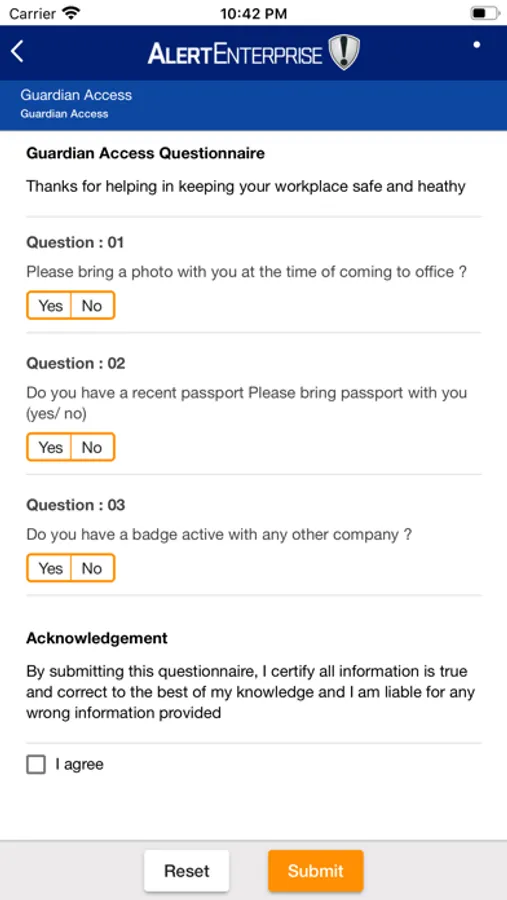 Carrier 10:42 PM

ALERTENTERPRISE

Guardian Access
Guardian Access

Guardian Access Questionnaire

Thanks for helping in keeping your workplace safe and heathy

Question : 01

Please bring a photo with you at the time of coming to office ?

Yes No

Question : 02

Do you have a recent passport Please bring passport with you (yes/ no)

Yes No

Question : 03

Do you have a badge active with any other company ?

Yes No

Acknowledgement

By submitting this questionnaire, I certify all information is true and correct to the best of my knowledge and I am liable for any wrong information provided

I agree

Reset Submit